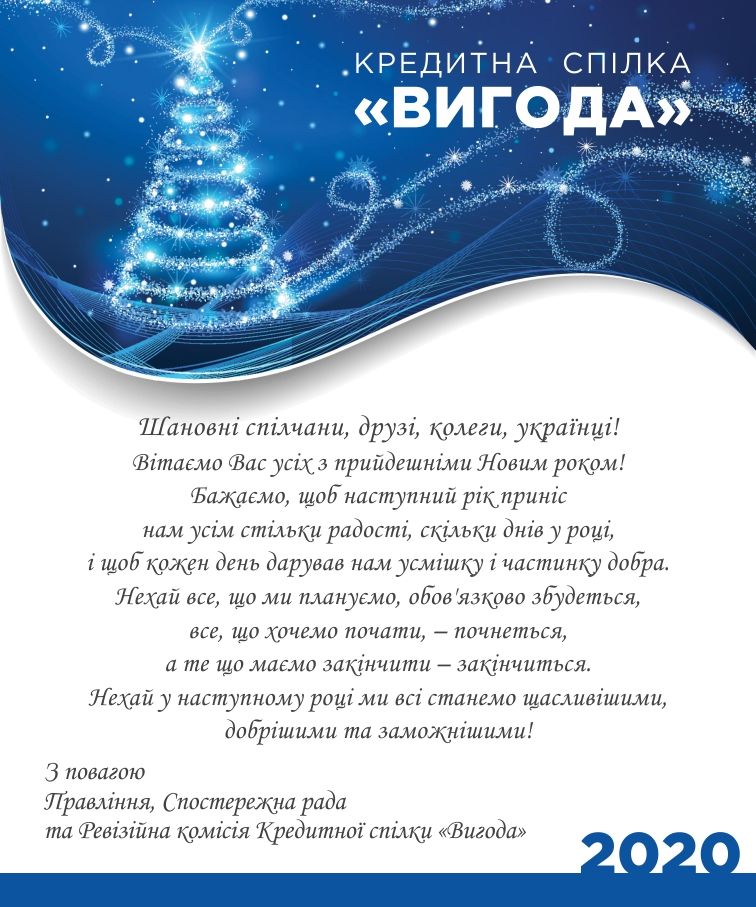 КРЕДИТНА СПІЛКА
«ВИГОДА»

Шановні спілчани, друзі, колеги, українці!
Вітаємо Вас усіх з прийдешніми Новим роком!
Бажаємо, щоб наступний рік приніс
нам усім стільки радості, скільки днів у році,
і щоб кожен день дарував нам усмішку і частинку добра.
Нехай все, що ми плануємо, обов'язково збудеться,
все, що хочемо почати, – почнеться,
а те що маємо закінчити – закінчиться.
Нехай у наступному році ми всі станемо щасливішими,
добрішими та заможнішими!

З повагою
Правління, Спостережна рада
та Ревізійна комісія Кредитної спілки «Вигода»

2020